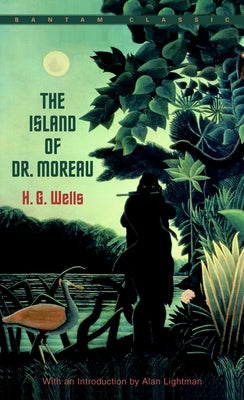 BANTAM CLASSIC

THE ISLAND OF DR. MOREAU

H. G. Wells

With an Introduction by Alan Lightman